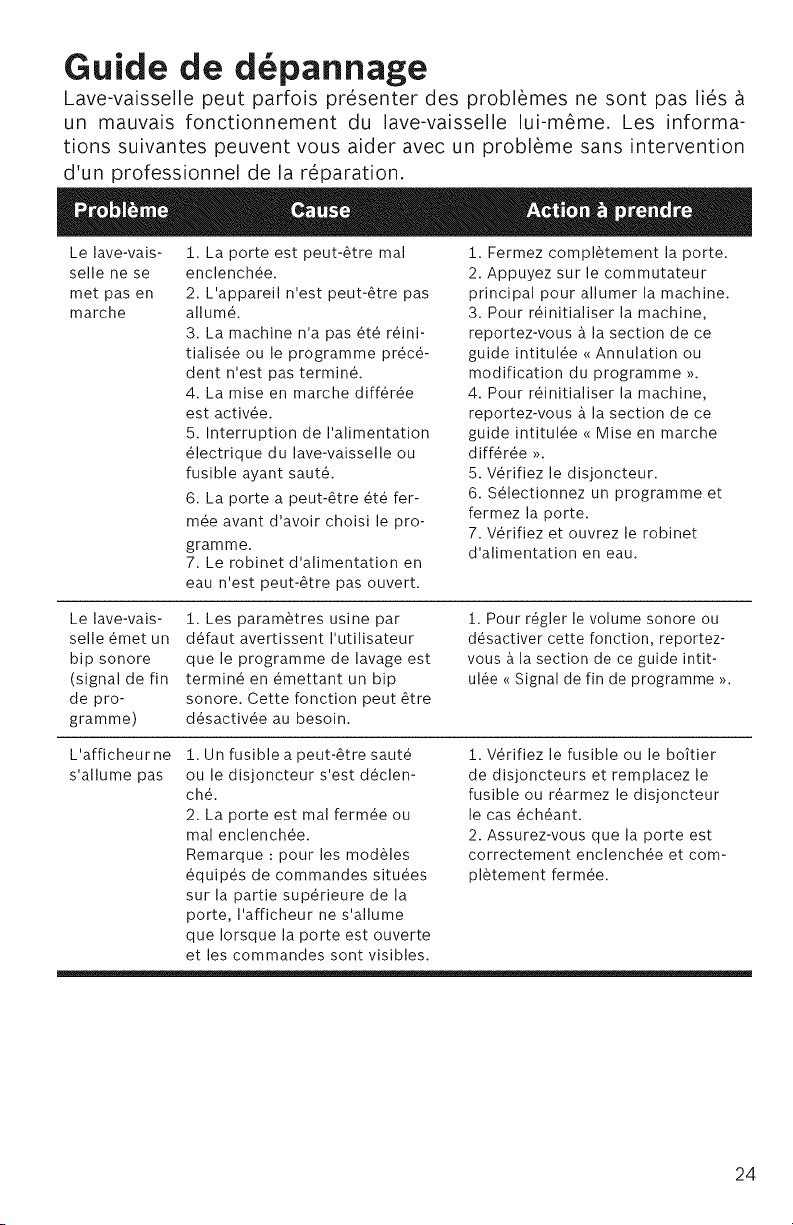 Guide de dépannage

Lave-vaisselle peut parfois présenter des problèmes ne sont pas liés à un mauvais fonctionnement du lave-vaisselle lui-même. Les informations suivantes peuvent vous aider avec un problème sans intervention d'un professionnel de la réparation.

| Problème | Cause | Action à prendre |
|---|---|---|
| Le lave-vaisselle ne se met pas en marche | 1. La porte est peut-être mal enclenchée. 2. L'appareil n'est peut-être pas allumé. 3. La machine n'a pas été réinitialisée ou le programme précédent n'est pas terminé. 4. La mise en marche différée est activée. 5. Interruption de l'alimentation électrique du lave-vaisselle ou fusible ayant sauté. 6. La porte a peut-être été fermée avant d'avoir choisi le programme. 7. Le robinet d'alimentation en eau n'est peut-être pas ouvert. | 1. Fermez complètement la porte. 2. Appuyez sur le commutateur principal pour allumer la machine. 3. Pour réinitialiser la machine, reportez-vous à la section de ce guide intitulée « Annulation ou modification du programme ». 4. Pour réinitialiser la machine, reportez-vous à la section de ce guide intitulée « Mise en marche différée ». 5. Vérifiez le disjoncteur. 6. Sélectionnez un programme et fermez la porte. 7. Vérifiez et ouvrez le robinet d'alimentation en eau. |
| Le lave-vaisselle émet un bip sonore (signal de fin de programme) | 1. Les paramètres usine par défaut avertissent l'utilisateur que le programme de lavage est terminé en émettant un bip sonore. Cette fonction peut être désactivée au besoin. | 1. Pour régler le volume sonore ou désactiver cette fonction, reportez-vous à la section de ce guide intitulée « Signal de fin de programme ». |
| L'afficheur ne s'allume pas | 1. Un fusible a peut-être sauté ou le disjoncteur s'est déclenché. 2. La porte est mal fermée ou mal enclenchée. Remarque : pour les modèles équipés de commandes situées sur la partie supérieure de la porte, l'afficheur ne s'allume que lorsque la porte est ouverte et les commandes sont visibles. | 1. Vérifiez le fusible ou le boîtier de disjoncteurs et remplacez le fusible ou réarmez le disjoncteur le cas échéant. 2. Assurez-vous que la porte est correctement enclenchée et complètement fermée. |

24